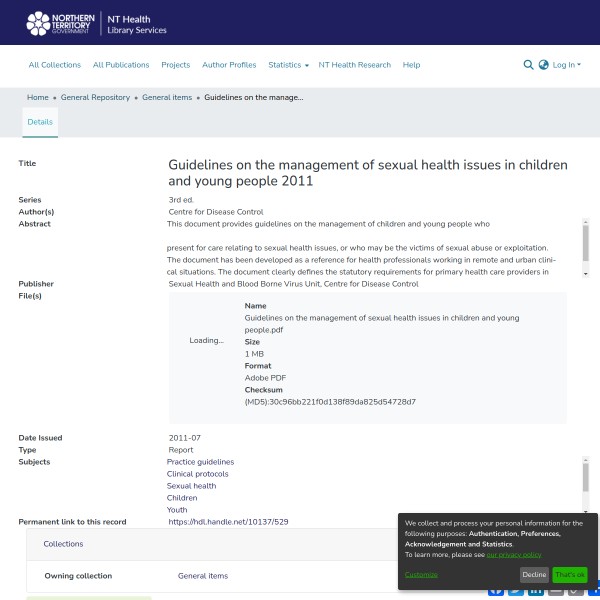 NORTHERN TERRITORY GOVERNMENT
NT Health
Library Services

All Collections All Publications Projects Author Profiles Statistics NT Health Research Help Log In

Home • General Repository • General items • Guidelines on the manage...

Details

Title
Guidelines on the management of sexual health issues in children and young people 2011

Series
3rd ed.

Author(s)
Centre for Disease Control

Abstract
This document provides guidelines on the management of children and young people who

present for care relating to sexual health issues, or who may be the victims of sexual abuse or exploitation. The document has been developed as a reference for health professionals working in remote and urban clinical situations. The document clearly defines the statutory requirements for primary health care providers in

Publisher
Sexual Health and Blood Borne Virus Unit, Centre for Disease Control

File(s)
Loading...
Name
Guidelines on the management of sexual health issues in children and young people.pdf
Size
1 MB
Format
Adobe PDF
Checksum
(MD5):30c96bb221f0d138f89da825d54728d7

Date Issued
2011-07

Type
Report

Subjects
Practice guidelines
Clinical protocols
Sexual health
Children
Youth

Permanent link to this record
https://hdl.handle.net/10137/529

Collections

Owning collection
General items

We collect and process your personal information for the following purposes: Authentication, Preferences, Acknowledgement and Statistics.
To learn more, please see our privacy policy

Customize Decline That's ok